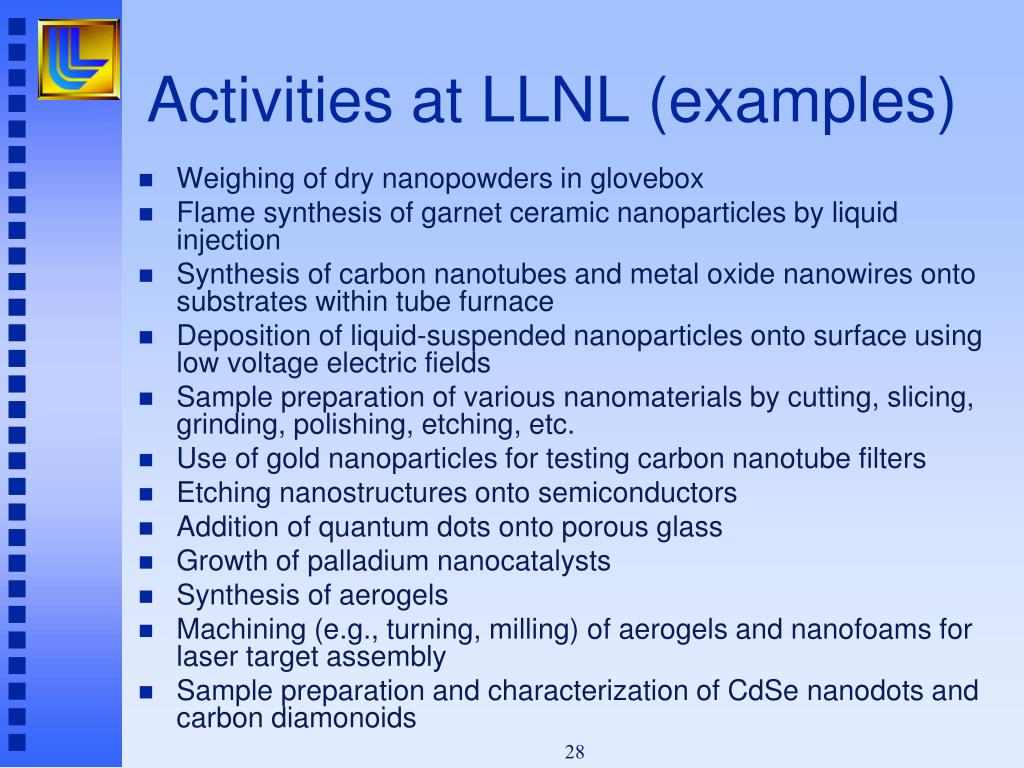 Activities at LLNL (examples)

- Weighing of dry nanopowders in glovebox
- Flame synthesis of garnet ceramic nanoparticles by liquid injection
- Synthesis of carbon nanotubes and metal oxide nanowires onto substrates within tube furnace
- Deposition of liquid-suspended nanoparticles onto surface using low voltage electric fields
- Sample preparation of various nanomaterials by cutting, slicing, grinding, polishing, etching, etc.
- Use of gold nanoparticles for testing carbon nanotube filters
- Etching nanostructures onto semiconductors
- Addition of quantum dots onto porous glass
- Growth of palladium nanocatalysts
- Synthesis of aerogels
- Machining (e.g., turning, milling) of aerogels and nanofoams for laser target assembly
- Sample preparation and characterization of CdSe nanodots and carbon diamonoids

28